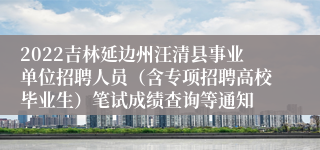 2022吉林延边州汪清县事业单位招聘人员（含专项招聘高校毕业生）笔试成绩查询等通知